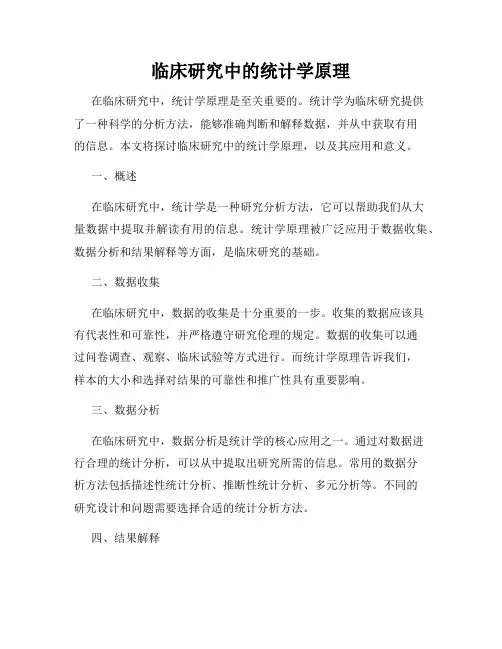 临床研究中的统计学原理

在临床研究中，统计学原理是至关重要的。统计学为临床研究提供了一种科学的分析方法，能够准确判断和解释数据，并从中获取有用的信息。本文将探讨临床研究中的统计学原理，以及其应用和意义。

一、概述

在临床研究中，统计学是一种研究分析方法，它可以帮助我们从大量数据中提取并解读有用的信息。统计学原理被广泛应用于数据收集、数据分析和结果解释等方面，是临床研究的基础。

二、数据收集

在临床研究中，数据的收集是十分重要的一步。收集的数据应该具有代表性和可靠性，并严格遵守研究伦理的规定。数据的收集可以通过问卷调查、观察、临床试验等方式进行。而统计学原理告诉我们，样本的大小和选择对结果的可靠性和推广性具有重要影响。

三、数据分析

在临床研究中，数据分析是统计学的核心应用之一。通过对数据进行合理的统计分析，可以从中提取出研究所需的信息。常用的数据分析方法包括描述性统计分析、推断性统计分析、多元分析等。不同的研究设计和问题需要选择合适的统计分析方法。

四、结果解释